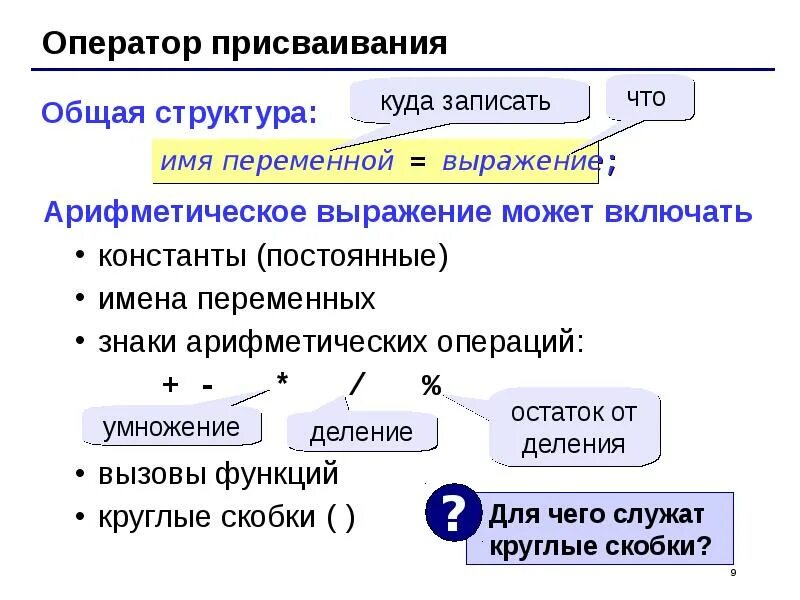 Оператор присваивания

Общая структура:

куда записать

что

имя переменной = выражение;

Арифметическое выражение может включать

• константы (постоянные)
• имена переменных
• знаки арифметических операций:

+ - * / %

умножение

деление

остаток от деления

• вызовы функций
• круглые скобки ( )

?

Для чего служат круглые скобки?

9